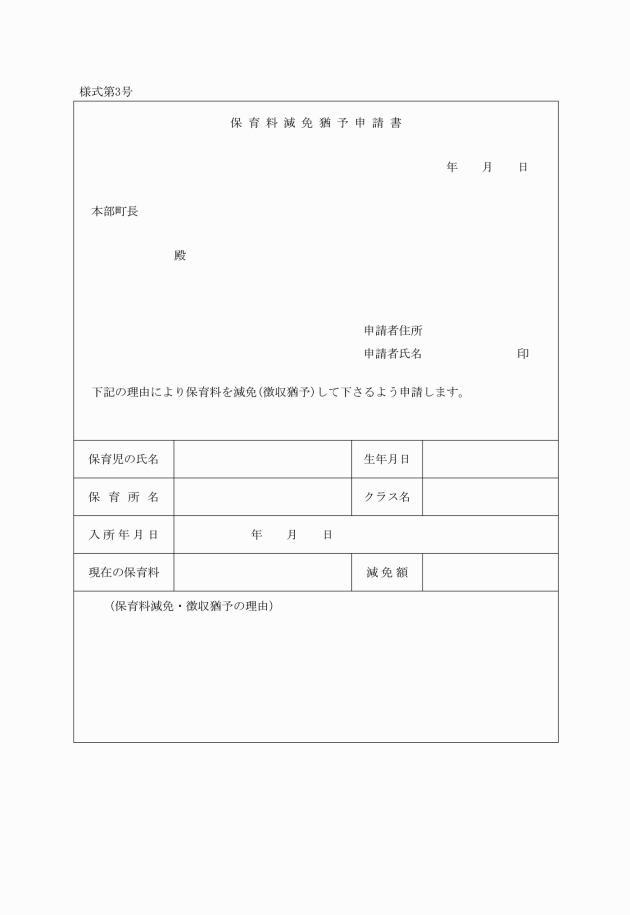 様式第3号

保育料減免猶予申請書

年　月　日

本部町長

殿

申請者住所
申請者氏名　　　　　　　印

下記の理由により保育料を減免(徴収猶予)して下さるよう申請します。

| 保育児の氏名 | | 生年月日 | |
|---|---|---|---|
| 保育所名 | | クラス名 | |
| 入所年月日 | 年　月　日 | | |
| 現在の保育料 | | 減免額 | |

(保育料減免・徴収猶予の理由)